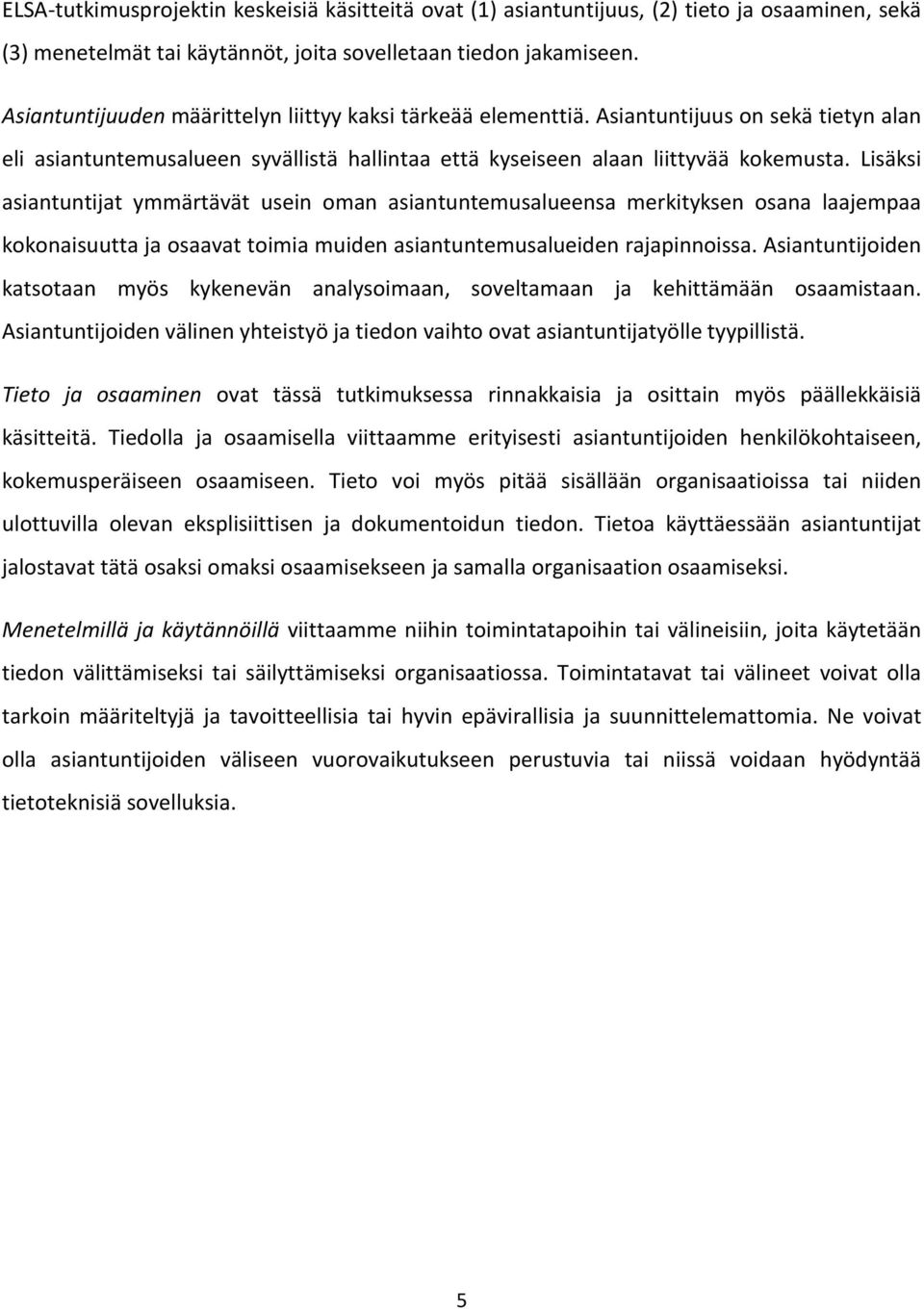 ELSA-tutkimusprojektin keskeisiä käsitteitä ovat (1) asiantuntijuus, (2) tieto ja osaaminen, sekä (3) menetelmät tai käytännöt, joita sovelletaan tiedon jakamiseen.

Asiantuntijuuden määrittelyn liittyy kaksi tärkeää elementtiä. Asiantuntijuus on sekä tietyn alan eli asiantuntemusalueen syvällistä hallintaa että kyseiseen alaan liittyvää kokemusta. Lisäksi asiantuntijat ymmärtävät usein oman asiantuntemusalueensa merkityksen osana laajempaa kokonaisuutta ja osaavat toimia muiden asiantuntemusalueiden rajapinnoissa. Asiantuntijoiden katsotaan myös kykenevän analysoimaan, soveltamaan ja kehittämään osaamistaan. Asiantuntijoiden välinen yhteistyö ja tiedon vaihto ovat asiantuntijatyölle tyypillistä.

Tieto ja osaaminen ovat tässä tutkimuksessa rinnakkaisia ja osittain myös päällekkäisiä käsitteitä. Tiedolla ja osaamisella viittaamme erityisesti asiantuntijoiden henkilökohtaiseen, kokemusperäiseen osaamiseen. Tieto voi myös pitää sisällään organisaatioissa tai niiden ulottuvilla olevan eksplisiittisen ja dokumentoidun tiedon. Tietoa käyttäessään asiantuntijat jalostavat tätä osaksi omaksi osaamisekseen ja samalla organisaation osaamiseksi.

Menetelmillä ja käytännöillä viittaamme niihin toimintatapoihin tai välineisiin, joita käytetään tiedon välittämiseksi tai säilyttämiseksi organisaatiossa. Toimintatavat tai välineet voivat olla tarkoin määriteltyjä ja tavoitteellisia tai hyvin epävirallisia ja suunnittelemattomia. Ne voivat olla asiantuntijoiden väliseen vuorovaikutukseen perustuvia tai niissä voidaan hyödyntää tietoteknisiä sovelluksia.

5